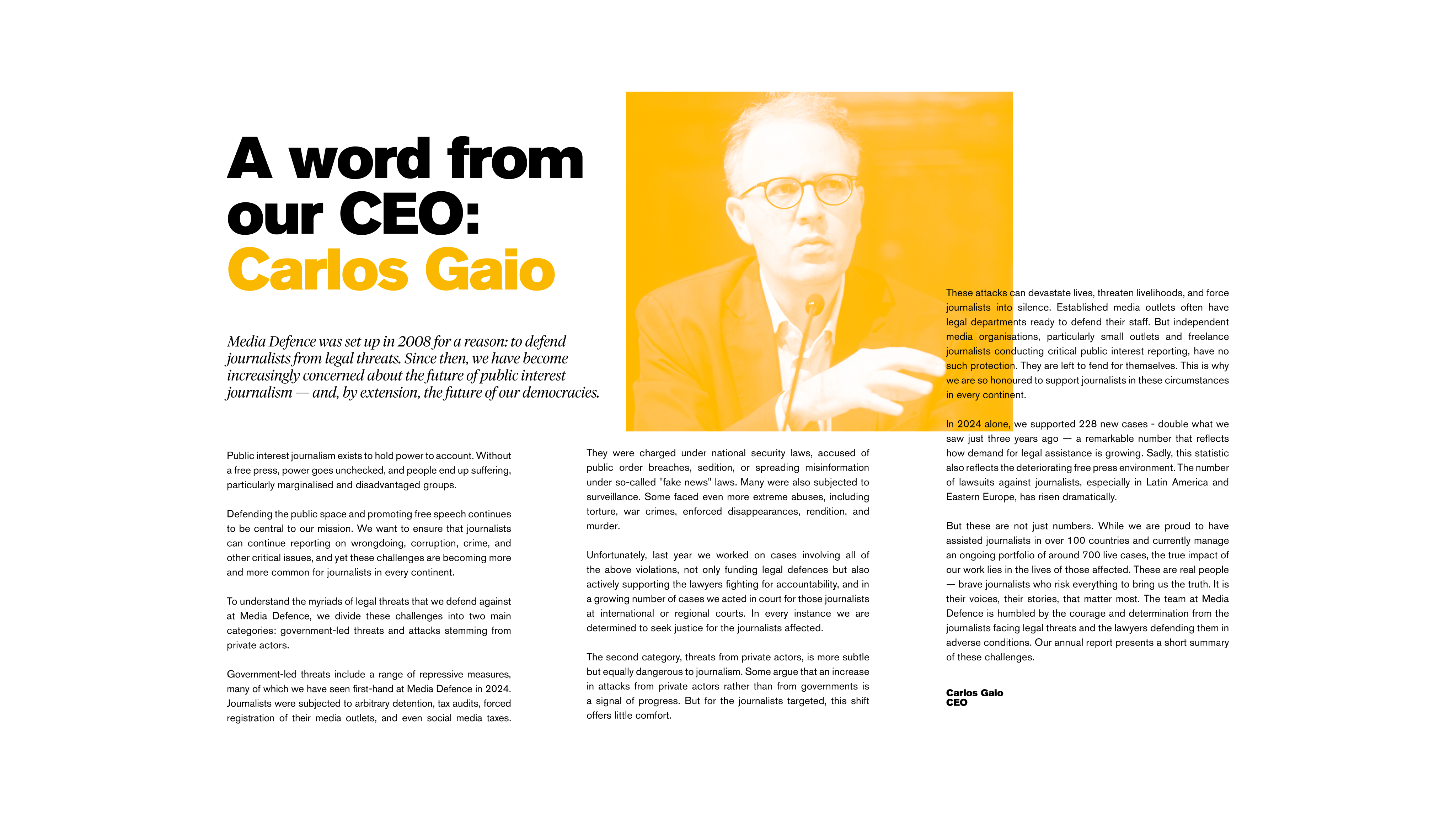 A word from our CEO: Carlos Gaio

Media Defence was set up in 2008 for a reason: to defend journalists from legal threats. Since then, we have become increasingly concerned about the future of public interest journalism — and, by extension, the future of our democracies.

Public interest journalism exists to hold power to account. Without a free press, power goes unchecked, and people end up suffering, particularly marginalised and disadvantaged groups.

Defending the public space and promoting free speech continues to be central to our mission. We want to ensure that journalists can continue reporting on wrongdoing, corruption, crime, and other critical issues, and yet these challenges are becoming more and more common for journalists in every continent.

To understand the myriads of legal threats that we defend against at Media Defence, we divide these challenges into two main categories: government-led threats and attacks stemming from private actors.

Government-led threats include a range of repressive measures, many of which we have seen first-hand at Media Defence in 2024. Journalists were subjected to arbitrary detention, tax audits, forced registration of their media outlets, and even social media taxes.

They were charged under national security laws, accused of public order breaches, sedition, or spreading misinformation under so-called "fake news" laws. Many were also subjected to surveillance. Some faced even more extreme abuses, including torture, war crimes, enforced disappearances, rendition, and murder.

Unfortunately, last year we worked on cases involving all of the above violations, not only funding legal defences but also actively supporting the lawyers fighting for accountability, and in a growing number of cases we acted in court for those journalists at international or regional courts. In every instance we are determined to seek justice for the journalists affected.

The second category, threats from private actors, is more subtle but equally dangerous to journalism. Some argue that an increase in attacks from private actors rather than from governments is a signal of progress. But for the journalists targeted, this shift offers little comfort.

These attacks can devastate lives, threaten livelihoods, and force journalists into silence. Established media outlets often have legal departments ready to defend their staff. But independent media organisations, particularly small outlets and freelance journalists conducting critical public interest reporting, have no such protection. They are left to fend for themselves. This is why we are so honoured to support journalists in these circumstances in every continent.

In 2024 alone, we supported 228 new cases - double what we saw just three years ago — a remarkable number that reflects how demand for legal assistance is growing. Sadly, this statistic also reflects the deteriorating free press environment. The number of lawsuits against journalists, especially in Latin America and Eastern Europe, has risen dramatically.

But these are not just numbers. While we are proud to have assisted journalists in over 100 countries and currently manage an ongoing portfolio of around 700 live cases, the true impact of our work lies in the lives of those affected. These are real people — brave journalists who risk everything to bring us the truth. It is their voices, their stories, that matter most. The team at Media Defence is humbled by the courage and determination from the journalists facing legal threats and the lawyers defending them in adverse conditions. Our annual report presents a short summary of these challenges.

Carlos Gaio
CEO